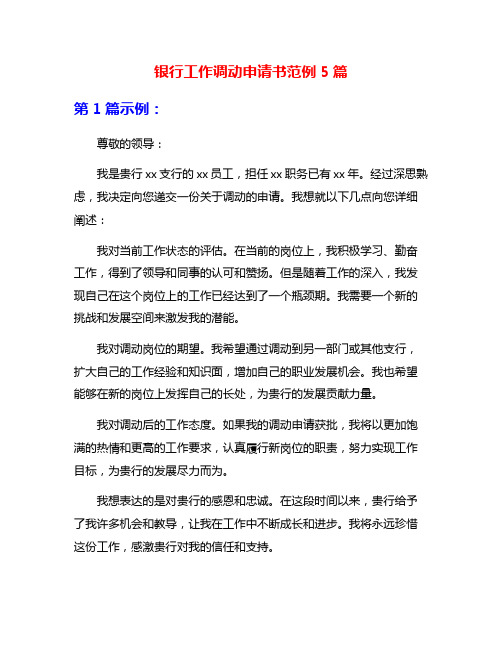 银行工作调动申请书范例 5 篇

第 1 篇示例：

尊敬的领导：

我是贵行 xx 支行的 xx 员工，担任 xx 职务已有 xx 年。经过深思熟虑，我决定向您递交一份关于调动的申请。我想就以下几点向您详细阐述：

我对当前工作状态的评估。在当前的岗位上，我积极学习、勤奋工作，得到了领导和同事的认可和赞扬。但是随着工作的深入，我发现自己在这个岗位上的工作已经达到了一个瓶颈期。我需要一个新的挑战和发展空间来激发我的潜能。

我对调动岗位的期望。我希望通过调动到另一部门或其他支行，扩大自己的工作经验和知识面，增加自己的职业发展机会。我也希望能够在新的岗位上发挥自己的长处，为贵行的发展贡献力量。

我对调动后的工作态度。如果我的调动申请获批，我将以更加饱满的热情和更高的工作要求，认真履行新岗位的职责，努力实现工作目标，为贵行的发展尽力而为。

我想表达的是对贵行的感恩和忠诚。在这段时间以来，贵行给予了我许多机会和教导，让我在工作中不断成长和进步。我将永远珍惜这份工作，感激贵行对我的信任和支持。